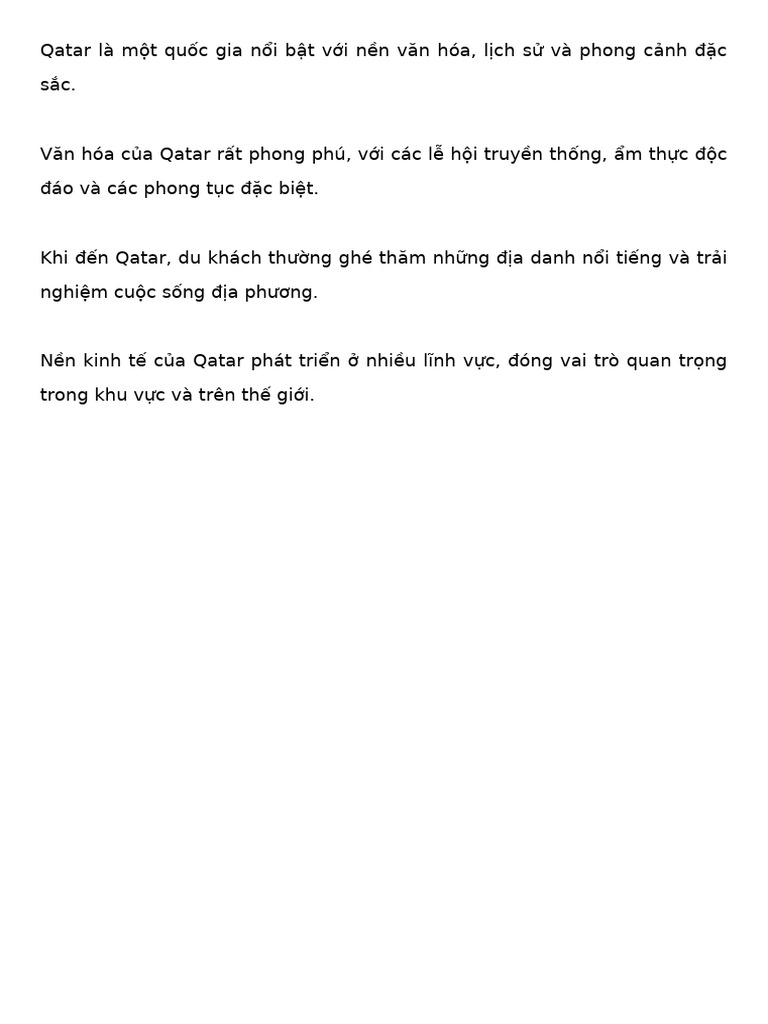 Qatar là một quốc gia nổi bật với nền văn hóa, lịch sử và phong cảnh đặc sắc.

Văn hóa của Qatar rất phong phú, với các lễ hội truyền thống, ẩm thực độc đáo và các phong tục đặc biệt.

Khi đến Qatar, du khách thường ghé thăm những địa danh nổi tiếng và trải nghiệm cuộc sống địa phương.

Nền kinh tế của Qatar phát triển ở nhiều lĩnh vực, đóng vai trò quan trọng trong khu vực và trên thế giới.